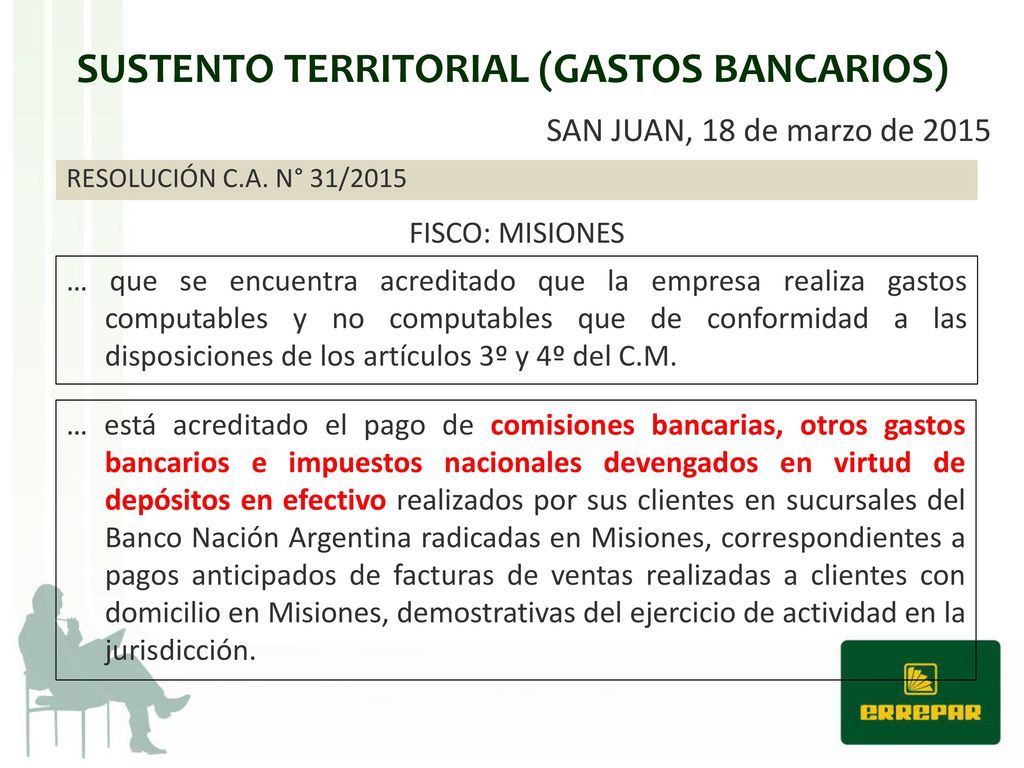 SUSTENTO TERRITORIAL (GASTOS BANCARIOS)

SAN JUAN, 18 de marzo de 2015

RESOLUCIÓN C.A. N° 31/2015

FISCO: MISIONES

… que se encuentra acreditado que la empresa realiza gastos computables y no computables que de conformidad a las disposiciones de los artículos 3º y 4º del C.M.

… está acreditado el pago de comisiones bancarias, otros gastos bancarios e impuestos nacionales devengados en virtud de depósitos en efectivo realizados por sus clientes en sucursales del Banco Nación Argentina radicadas en Misiones, correspondientes a pagos anticipados de facturas de ventas realizadas a clientes con domicilio en Misiones, demostrativas del ejercicio de actividad en la jurisdicción.

ERREPAR